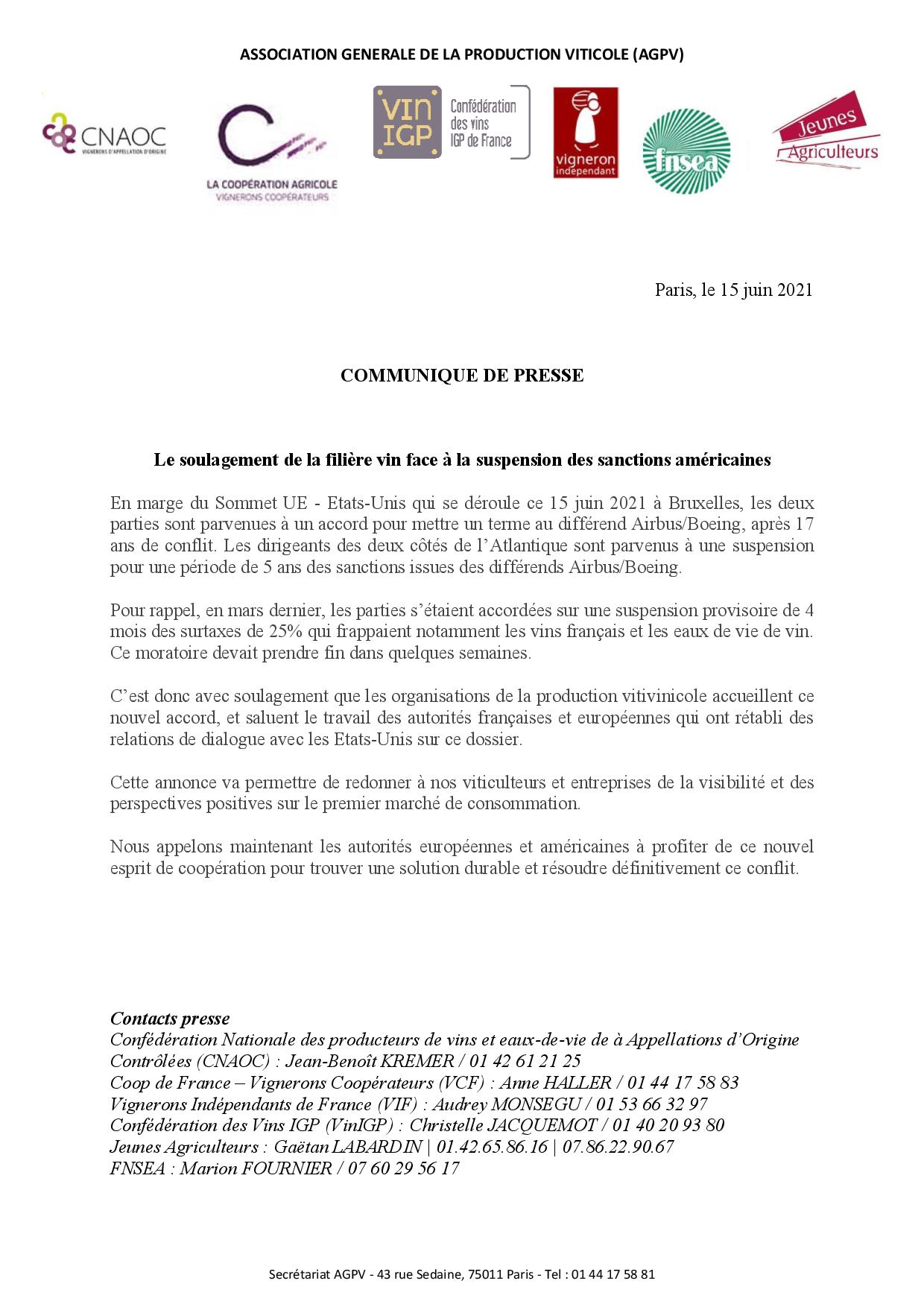 ASSOCIATION GENERALE DE LA PRODUCTION VITICOLE (AGPV)

CNAOC
VIGNERONS D'APPELLATION D'ORIGINE

LA COOPÉRATION AGRICOLE
VIGNERONS COOPÉRATEURS

VIN IGP
Confédération des vins IGP de France

vigneron indépendant

fnsea

Jeunes Agriculteurs

Paris, le 15 juin 2021

COMMUNIQUE DE PRESSE

Le soulagement de la filière vin face à la suspension des sanctions américaines

En marge du Sommet UE - Etats-Unis qui se déroule ce 15 juin 2021 à Bruxelles, les deux parties sont parvenues à un accord pour mettre un terme au différend Airbus/Boeing, après 17 ans de conflit. Les dirigeants des deux côtés de l'Atlantique sont parvenus à une suspension pour une période de 5 ans des sanctions issues des différends Airbus/Boeing.

Pour rappel, en mars dernier, les parties s'étaient accordées sur une suspension provisoire de 4 mois des surtaxes de 25% qui frappaient notamment les vins français et les eaux de vie de vin. Ce moratoire devait prendre fin dans quelques semaines.

C'est donc avec soulagement que les organisations de la production vitivinicole accueillent ce nouvel accord, et saluent le travail des autorités françaises et européennes qui ont rétabli des relations de dialogue avec les Etats-Unis sur ce dossier.

Cette annonce va permettre de redonner à nos viticulteurs et entreprises de la visibilité et des perspectives positives sur le premier marché de consommation.

Nous appelons maintenant les autorités européennes et américaines à profiter de ce nouvel esprit de coopération pour trouver une solution durable et résoudre définitivement ce conflit.

Contacts presse
Confédération Nationale des producteurs de vins et eaux-de-vie de à Appellations d'Origine Contrôlées (CNAOC) : Jean-Benoît KREMER / 01 42 61 21 25
Coop de France – Vignerons Coopérateurs (VCF) : Anne HALLER / 01 44 17 58 83
Vignerons Indépendants de France (VIF) : Audrey MONSEGU / 01 53 66 32 97
Confédération des Vins IGP (VinIGP) : Christelle JACQUEMOT / 01 40 20 93 80
Jeunes Agriculteurs : Gaëtan LABARDIN | 01.42.65.86.16 | 07.86.22.90.67
FNSEA : Marion FOURNIER / 07 60 29 56 17

Secrétariat AGPV - 43 rue Sedaine, 75011 Paris - Tel : 01 44 17 58 81